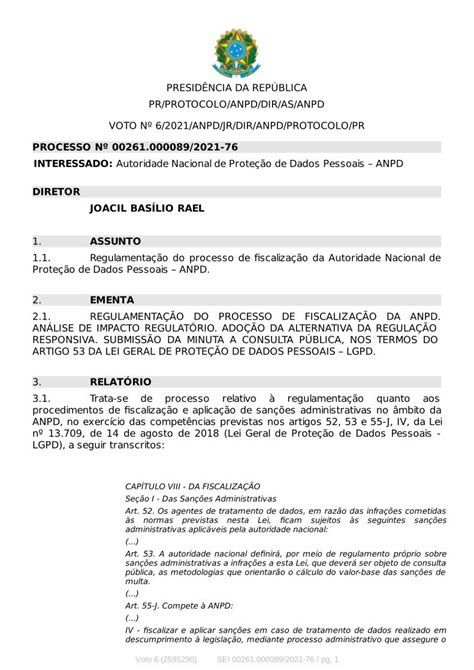 PRESIDÊNCIA DA REPÚBLICA
PR/PROTOCOLO/ANPD/DIR/AS/ANPD

VOTO Nº 6/2021/ANPD/JR/DIR/ANPD/PROTOCOLO/PR

PROCESSO Nº 00261.000089/2021-76

INTERESSADO: Autoridade Nacional de Proteção de Dados Pessoais – ANPD

DIRETOR

JOACIL BASÍLIO RAEL

1. ASSUNTO

1.1. Regulamentação do processo de fiscalização da Autoridade Nacional de Proteção de Dados Pessoais – ANPD.

2. EMENTA

2.1. REGULAMENTAÇÃO DO PROCESSO DE FISCALIZAÇÃO DA ANPD. ANÁLISE DE IMPACTO REGULATÓRIO. ADOÇÃO DA ALTERNATIVA DA REGULAÇÃO RESPONSIVA. SUBMISSÃO DA MINUTA A CONSULTA PÚBLICA, NOS TERMOS DO ARTIGO 53 DA LEI GERAL DE PROTEÇÃO DE DADOS PESSOAIS – LGPD.

3. RELATÓRIO

3.1. Trata-se de processo relativo à regulamentação quanto aos procedimentos de fiscalização e aplicação de sanções administrativas no âmbito da ANPD, no exercício das competências previstas nos artigos 52, 53 e 55-J, IV, da Lei nº 13.709, de 14 de agosto de 2018 (Lei Geral de Proteção de Dados Pessoais - LGPD), a seguir transcritos:

CAPÍTULO VIII - DA FISCALIZAÇÃO
Seção I - Das Sanções Administrativas
Art. 52. Os agentes de tratamento de dados, em razão das infrações cometidas às normas previstas nesta Lei, ficam sujeitos às seguintes sanções administrativas aplicáveis pela autoridade nacional:
(...)
Art. 53. A autoridade nacional definirá, por meio de regulamento próprio sobre sanções administrativas a infrações a esta Lei, que deverá ser objeto de consulta pública, as metodologias que orientarão o cálculo do valor-base das sanções de multa.
(...)
Art. 55-J. Compete à ANPD:
(...)
IV - fiscalizar e aplicar sanções em caso de tratamento de dados realizado em descumprimento à legislação, mediante processo administrativo que assegure o

Voto 6 (2595290) SEI 00261.000089/2021-76 / pg. 1